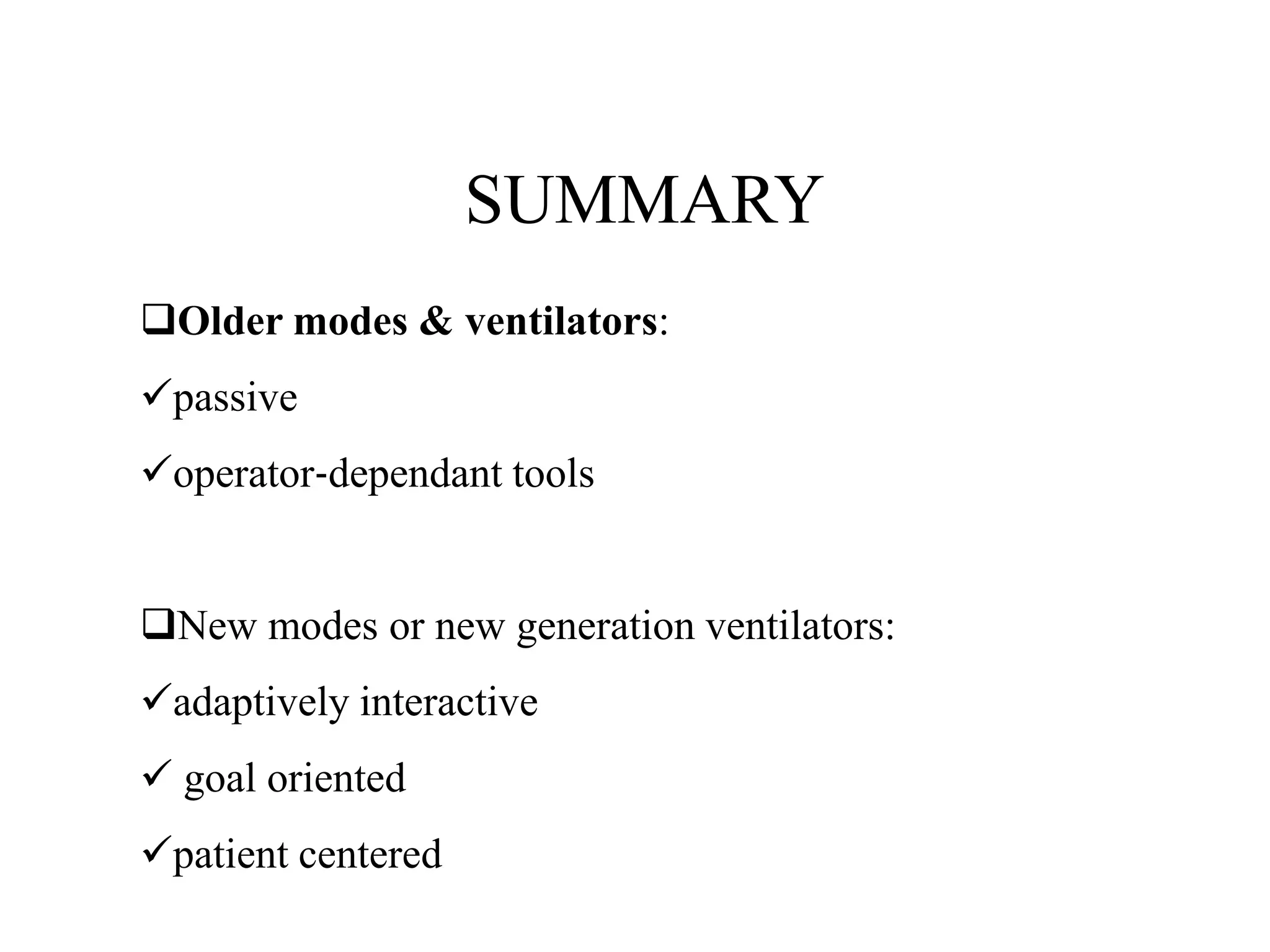 SUMMARY

❑Older modes & ventilators:

✓passive

✓operator-dependant tools

❑New modes or new generation ventilators:

✓adaptively interactive

✓ goal oriented

✓patient centered